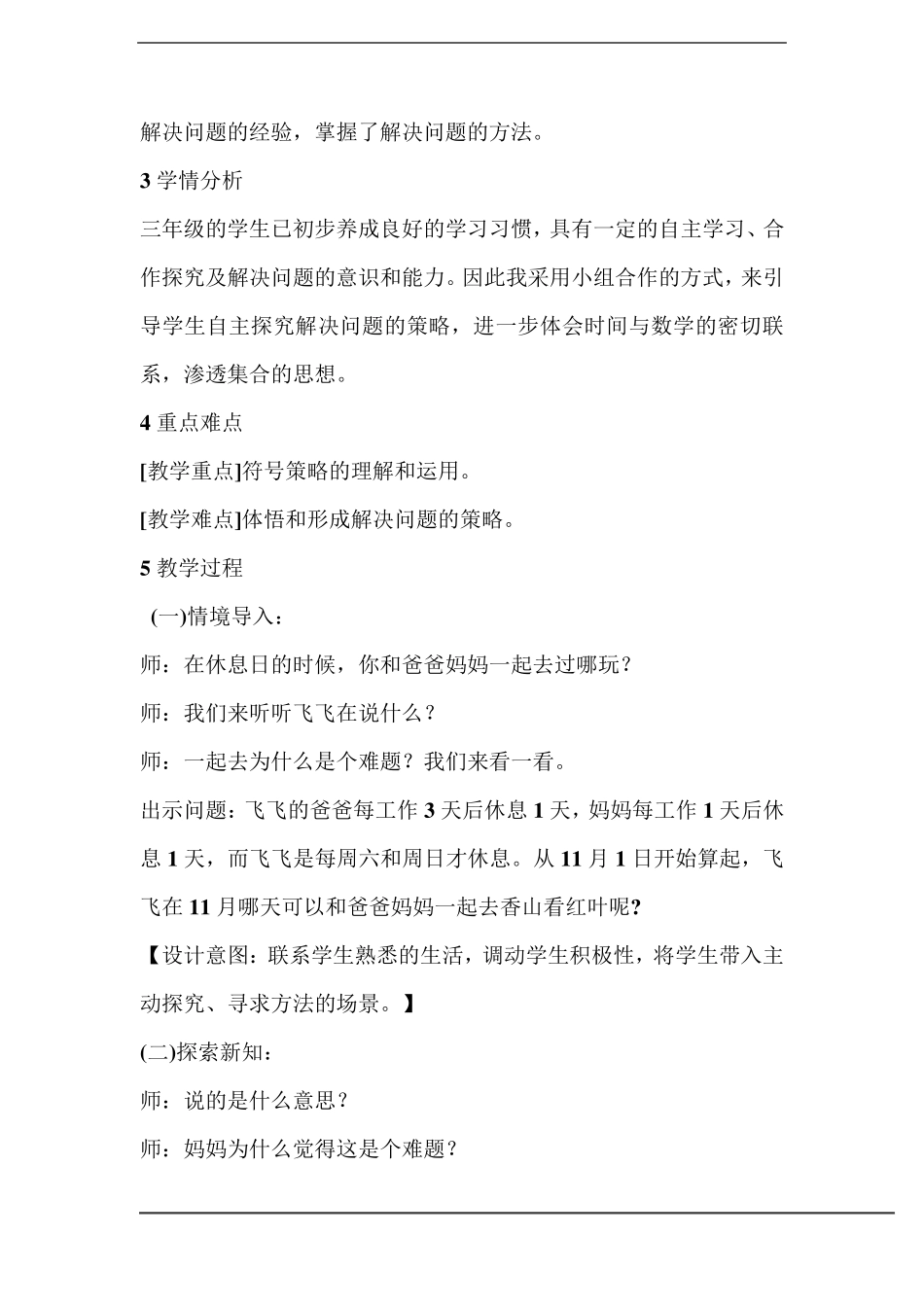 解决问题的经验，掌握了解决问题的方法。

3 学情分析

三年级的学生已初步养成良好的学习习惯，具有一定的自主学习、合作探究及解决问题的意识和能力。因此我采用小组合作的方式，来引导学生自主探究解决问题的策略，进一步体会时间与数学的密切联系，渗透集合的思想。

4 重点难点

[教学重点]符号策略的理解和运用。

[教学难点]体悟和形成解决问题的策略。

5 教学过程

(一)情境导入：

师：在休息日的时候，你和爸爸妈妈一起去过哪玩？

师：我们来听听飞飞在说什么？

师：一起去为什么是个难题？我们来看一看。

出示问题：飞飞的爸爸每工作 3 天后休息 1 天，妈妈每工作 1 天后休息 1 天，而飞飞是每周六和周日才休息。从 11 月 1 日开始算起，飞飞在 11 月哪天可以和爸爸妈妈一起去香山看红叶呢?

【设计意图：联系学生熟悉的生活，调动学生积极性，将学生带入主动探究、寻求方法的场景。】

(二)探索新知：

师：说的是什么意思？

师：妈妈为什么觉得这是个难题？